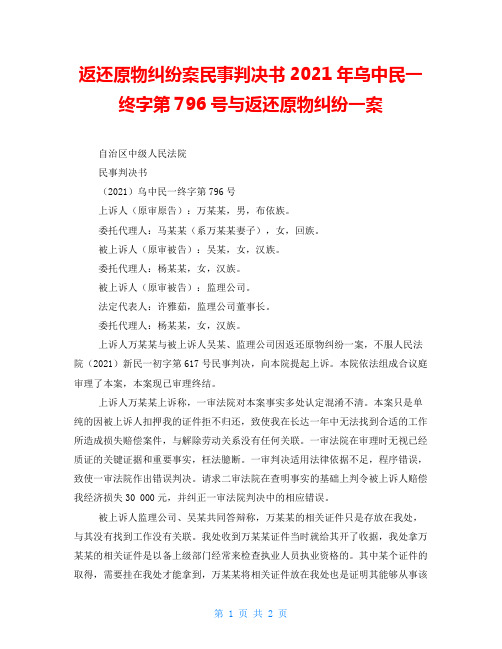 返还原物纠纷案民事判决书 2021 年乌中民一终字第 796 号与返还原物纠纷一案

自治区中级人民法院

民事判决书

（2021）乌中民一终字第 796 号

上诉人（原审原告）：万某某，男，布依族。

委托代理人：马某某（系万某某妻子），女，回族。

被上诉人（原审被告）：吴某，女，汉族。

委托代理人：杨某某，女，汉族。

被上诉人（原审被告）：监理公司。

法定代表人：许雅茹，监理公司董事长。

委托代理人：杨某某，女，汉族。

上诉人万某某与被上诉人吴某、监理公司因返还原物纠纷一案，不服人民法院（2021）新民一初字第 617 号民事判决，向本院提起上诉。本院依法组成合议庭审理了本案，本案现已审理终结。

上诉人万某某上诉称，一审法院对本案事实多处认定混淆不清。本案只是单纯的因被上诉人扣押我的证件拒不归还，致使我在长达一年中无法找到合适的工作所造成损失赔偿案件，与解除劳动关系没有任何关联。一审法院在审理时无视已经质证的关键证据和重要事实，枉法臆断。一审判决适用法律依据不足，程序错误，致使一审法院作出错误判决。请求二审法院在查明事实的基础上判令被上诉人赔偿我经济损失 30 000 元，并纠正一审法院判决中的相应错误。

被上诉人监理公司、吴某共同答辩称，万某某的相关证件只是存放在我处，与其没有找到工作没有关联。我处收到万某某证件当时就给其开了收据，我处拿万某某的相关证件是以备上级部门经常来检查执业人员执业资格的。其中某个证件的取得，需要挂在我处才能拿到，万某某将相关证件放在我处也是证明其能够从事该

第 1 页 共 2 页